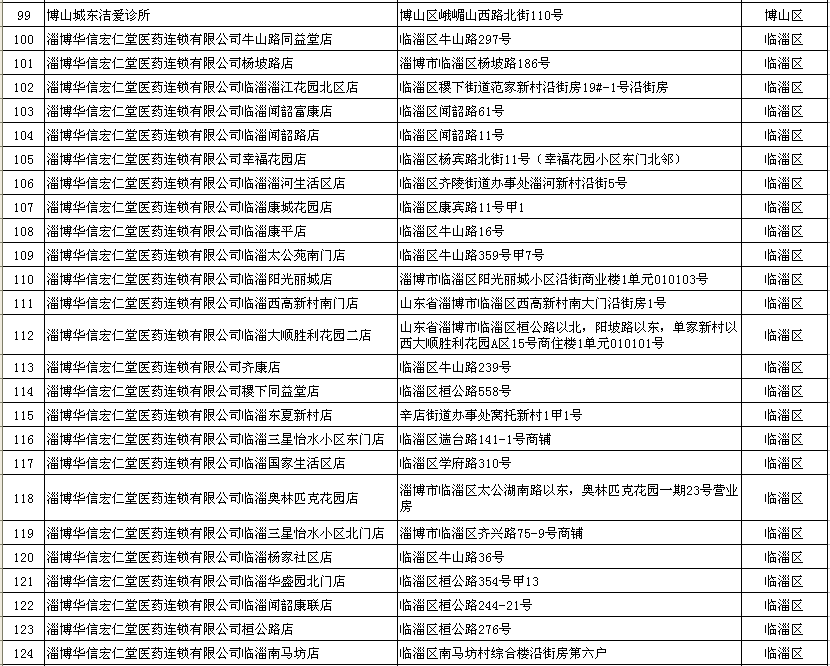 | 99 | 博山城东洁爱诊所 | 博山区峨嵋山西路北街110号 | 博山区 |
|---|---|---|---|
| 100 | 淄博华信宏仁堂医药连锁有限公司牛山路同益堂店 | 临淄区牛山路297号 | 临淄区 |
| 101 | 淄博华信宏仁堂医药连锁有限公司杨坡路店 | 淄博市临淄区杨坡路186号 | 临淄区 |
| 102 | 淄博华信宏仁堂医药连锁有限公司临淄淄江花园北区店 | 临淄区稷下街道范家新村沿街房19#-1号沿街房 | 临淄区 |
| 103 | 淄博华信宏仁堂医药连锁有限公司临淄闻韶富康店 | 临淄区闻韶路61号 | 临淄区 |
| 104 | 淄博华信宏仁堂医药连锁有限公司临淄闻韶路店 | 临淄区闻韶路11号 | 临淄区 |
| 105 | 淄博华信宏仁堂医药连锁有限公司幸福花园店 | 临淄区杨宾路北街11号（幸福花园小区东门北邻） | 临淄区 |
| 106 | 淄博华信宏仁堂医药连锁有限公司临淄淄河生活区店 | 临淄区齐陵街道办事处淄河新村沿街5号 | 临淄区 |
| 107 | 淄博华信宏仁堂医药连锁有限公司临淄康城花园店 | 临淄区康宾路11号甲1 | 临淄区 |
| 108 | 淄博华信宏仁堂医药连锁有限公司临淄康平店 | 临淄区牛山路16号 | 临淄区 |
| 109 | 淄博华信宏仁堂医药连锁有限公司临淄太公苑南门店 | 临淄区牛山路359号甲7号 | 临淄区 |
| 110 | 淄博华信宏仁堂医药连锁有限公司临淄阳光丽城店 | 淄博市临淄区阳光丽城小区沿街商业楼1单元010103号 | 临淄区 |
| 111 | 淄博华信宏仁堂医药连锁有限公司临淄西高新村南门店 | 山东省淄博市临淄区西高新村南大门沿街房1号 | 临淄区 |
| 112 | 淄博华信宏仁堂医药连锁有限公司临淄大顺胜利花园二店 | 山东省淄博市临淄区桓公路以北，阳坡路以东，单家新村以西大顺胜利花园A区15号商住楼1单元010101号 | 临淄区 |
| 113 | 淄博华信宏仁堂医药连锁有限公司齐康店 | 临淄区牛山路239号 | 临淄区 |
| 114 | 淄博华信宏仁堂医药连锁有限公司稷下同益堂店 | 临淄区桓公路558号 | 临淄区 |
| 115 | 淄博华信宏仁堂医药连锁有限公司临淄东夏新村店 | 辛店街道办事处窝托新村1甲1号 | 临淄区 |
| 116 | 淄博华信宏仁堂医药连锁有限公司临淄三星怡水小区东门店 | 临淄区遄台路141-1号商铺 | 临淄区 |
| 117 | 淄博华信宏仁堂医药连锁有限公司临淄国家生活区店 | 临淄区学府路310号 | 临淄区 |
| 118 | 淄博华信宏仁堂医药连锁有限公司临淄奥林匹克花园店 | 淄博市临淄区太公湖南路以东，奥林匹克花园一期23号营业房 | 临淄区 |
| 119 | 淄博华信宏仁堂医药连锁有限公司临淄三星怡水小区北门店 | 淄博市临淄区齐兴路75-9号商铺 | 临淄区 |
| 120 | 淄博华信宏仁堂医药连锁有限公司临淄杨家社区店 | 临淄区牛山路36号 | 临淄区 |
| 121 | 淄博华信宏仁堂医药连锁有限公司临淄华盛园北门店 | 临淄区桓公路354号甲13 | 临淄区 |
| 122 | 淄博华信宏仁堂医药连锁有限公司临淄闻韶康联店 | 临淄区桓公路244-21号 | 临淄区 |
| 123 | 淄博华信宏仁堂医药连锁有限公司桓公路店 | 临淄区桓公路276号 | 临淄区 |
| 124 | 淄博华信宏仁堂医药连锁有限公司临淄南马坊店 | 临淄区南马坊村综合楼沿街房第六户 | 临淄区 |